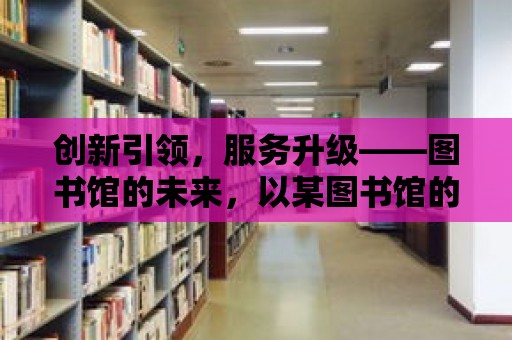 创新引领，服务升级——图书馆的未来，以某图书馆的